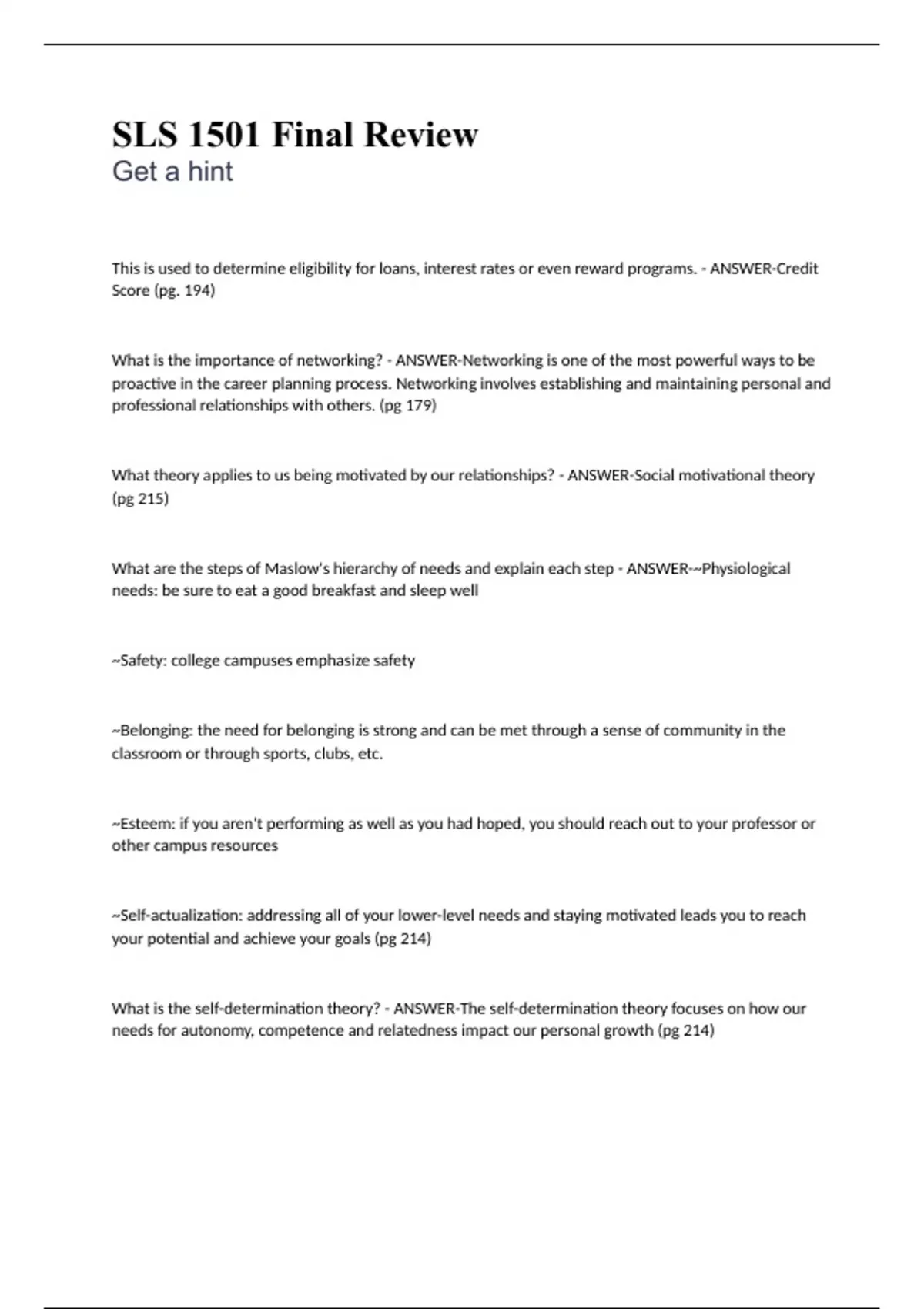 SLS 1501 Final Review
Get a hint

This is used to determine eligibility for loans, interest rates or even reward programs. - ANSWER-Credit Score (pg. 194)

What is the importance of networking? - ANSWER-Networking is one of the most powerful ways to be proactive in the career planning process. Networking involves establishing and maintaining personal and professional relationships with others. (pg 179)

What theory applies to us being motivated by our relationships? - ANSWER-Social motivational theory (pg 215)

What are the steps of Maslow's hierarchy of needs and explain each step - ANSWER-~Physiological needs: be sure to eat a good breakfast and sleep well

~Safety: college campuses emphasize safety

~Belonging: the need for belonging is strong and can be met through a sense of community in the classroom or through sports, clubs, etc.

~Esteem: if you aren't performing as well as you had hoped, you should reach out to your professor or other campus resources

~Self-actualization: addressing all of your lower-level needs and staying motivated leads you to reach your potential and achieve your goals (pg 214)

What is the self-determination theory? - ANSWER-The self-determination theory focuses on how our needs for autonomy, competence and relatedness impact our personal growth (pg 214)